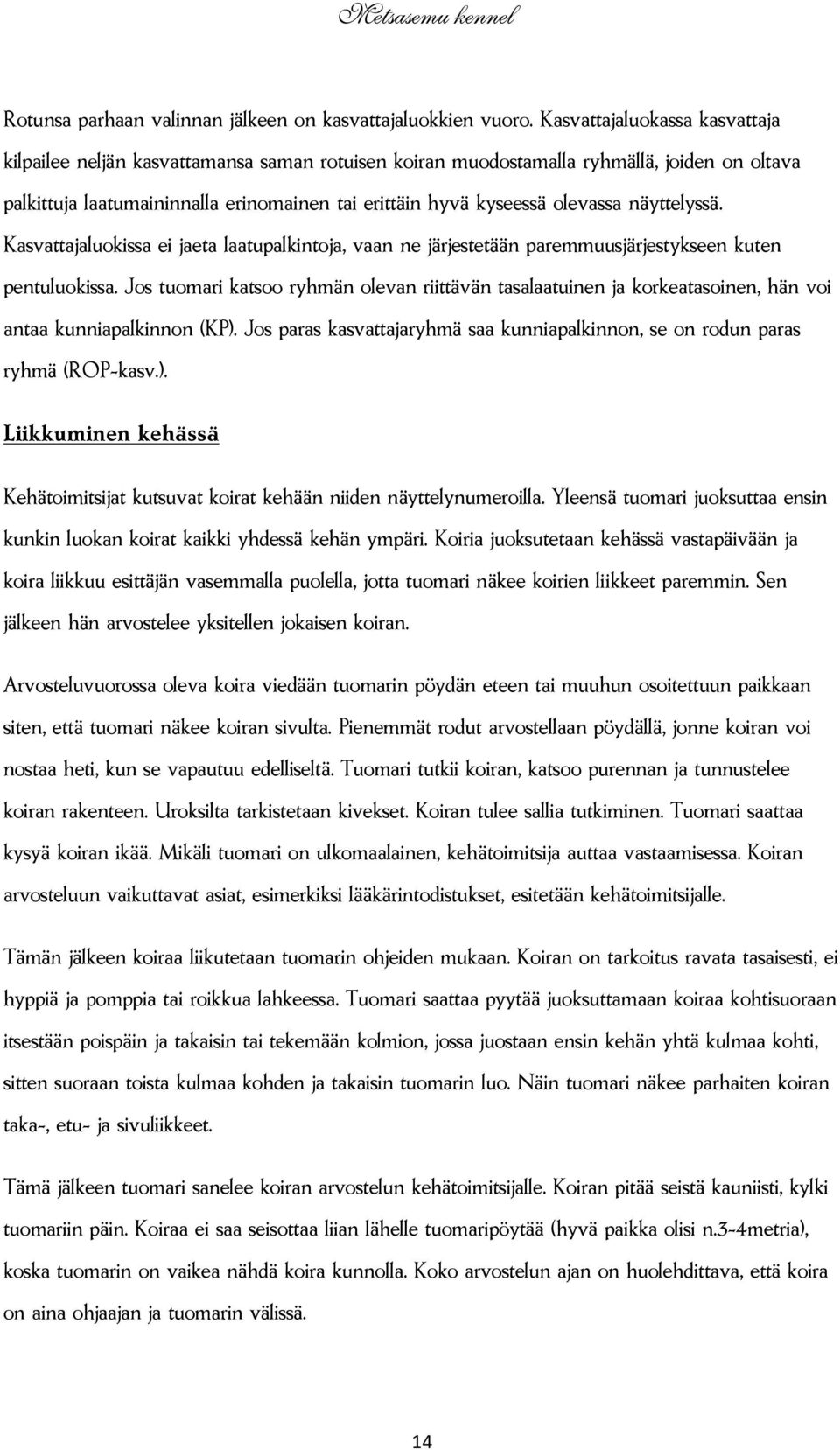 Metsasemu kennel

Rotunsa parhaan valinnan jälkeen on kasvattajaluokkien vuoro. Kasvattajaluokassa kasvattaja kilpailee neljän kasvattamansa saman rotuisen koiran muodostamalla ryhmällä, joiden on oltava palkittuja laatumaininnalla erinomainen tai erittäin hyvä kyseessä olevassa näyttelyssä. Kasvattajaluokissa ei jaeta laatupalkintoja, vaan ne järjestetään paremmuusjärjestykseen kuten pentuluokissa. Jos tuomari katsoo ryhmän olevan riittävän tasalaatuinen ja korkeatasoinen, hän voi antaa kunniapalkinnon (KP). Jos paras kasvattajaryhmä saa kunniapalkinnon, se on rodun paras ryhmä (ROP-kasv.).

Liikkuminen kehässä

Kehätoimitsijat kutsuvat koirat kehään niiden näyttelynumeroilla. Yleensä tuomari juoksuttaa ensin kunkin luokan koirat kaikki yhdessä kehän ympäri. Koiria juoksutetaan kehässä vastapäivään ja koira liikkuu esittäjän vasemmalla puolella, jotta tuomari näkee koirien liikkeet paremmin. Sen jälkeen hän arvostelee yksitellen jokaisen koiran.

Arvosteluvuorossa oleva koira viedään tuomarin pöydän eteen tai muuhun osoitettuun paikkaan siten, että tuomari näkee koiran sivulta. Pienemmät rodut arvostellaan pöydällä, jonne koiran voi nostaa heti, kun se vapautuu edelliseltä. Tuomari tutkii koiran, katsoo purennan ja tunnustelee koiran rakenteen. Uroksilta tarkistetaan kivekset. Koiran tulee sallia tutkiminen. Tuomari saattaa kysyä koiran ikää. Mikäli tuomari on ulkomaalainen, kehätoimitsija auttaa vastaamisessa. Koiran arvosteluun vaikuttavat asiat, esimerkiksi lääkärintodistukset, esitetään kehätoimitsijalle.

Tämän jälkeen koiraa liikutetaan tuomarin ohjeiden mukaan. Koiran on tarkoitus ravata tasaisesti, ei hyppiä ja pomppia tai roikkua lahkeessa. Tuomari saattaa pyytää juoksuttamaan koiraa kohtisuoraan itsestään poispäin ja takaisin tai tekemään kolmion, jossa juostaan ensin kehän yhtä kulmaa kohti, sitten suoraan toista kulmaa kohden ja takaisin tuomarin luo. Näin tuomari näkee parhaiten koiran taka-, etu- ja sivuliikkeet.

Tämä jälkeen tuomari sanelee koiran arvostelun kehätoimitsijalle. Koiran pitää seistä kauniisti, kylki tuomariin päin. Koiraa ei saa seisottaa liian lähelle tuomaripöytää (hyvä paikka olisi n.3-4metria), koska tuomarin on vaikea nähdä koira kunnolla. Koko arvostelun ajan on huolehdittava, että koira on aina ohjaajan ja tuomarin välissä.

14